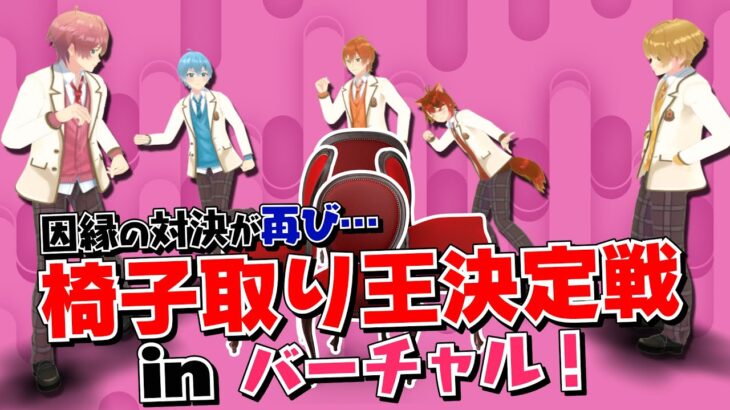 因縁の対決が再び…
椅子取り王決定戦
in バーチャル！